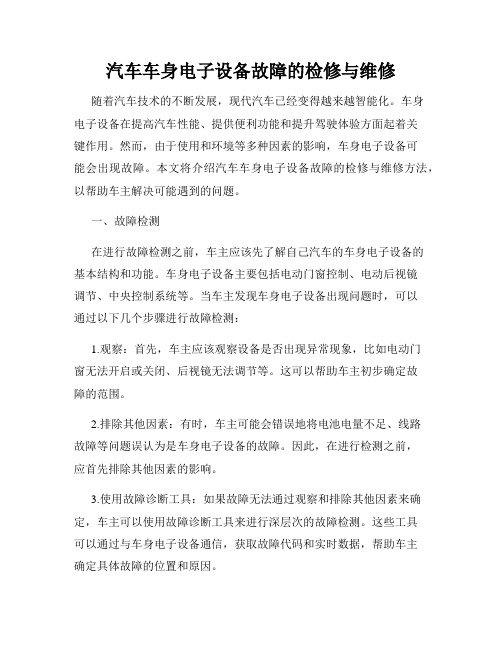 汽车车身电子设备故障的检修与维修

随着汽车技术的不断发展，现代汽车已经变得越来越智能化。车身电子设备在提高汽车性能、提供便利功能和提升驾驶体验方面起着关键作用。然而，由于使用和环境等多种因素的影响，车身电子设备可能会出现故障。本文将介绍汽车车身电子设备故障的检修与维修方法，以帮助车主解决可能遇到的问题。

一、故障检测

在进行故障检测之前，车主应该先了解自己汽车的车身电子设备的基本结构和功能。车身电子设备主要包括电动门窗控制、电动后视镜调节、中央控制系统等。当车主发现车身电子设备出现问题时，可以通过以下几个步骤进行故障检测：

1.观察：首先，车主应该观察设备是否出现异常现象，比如电动门窗无法开启或关闭、后视镜无法调节等。这可以帮助车主初步确定故障的范围。

2.排除其他因素：有时，车主可能会错误地将电池电量不足、线路故障等问题误认为是车身电子设备的故障。因此，在进行检测之前，应首先排除其他因素的影响。

3.使用故障诊断工具：如果故障无法通过观察和排除其他因素来确定，车主可以使用故障诊断工具来进行深层次的故障检测。这些工具可以通过与车身电子设备通信，获取故障代码和实时数据，帮助车主确定具体故障的位置和原因。